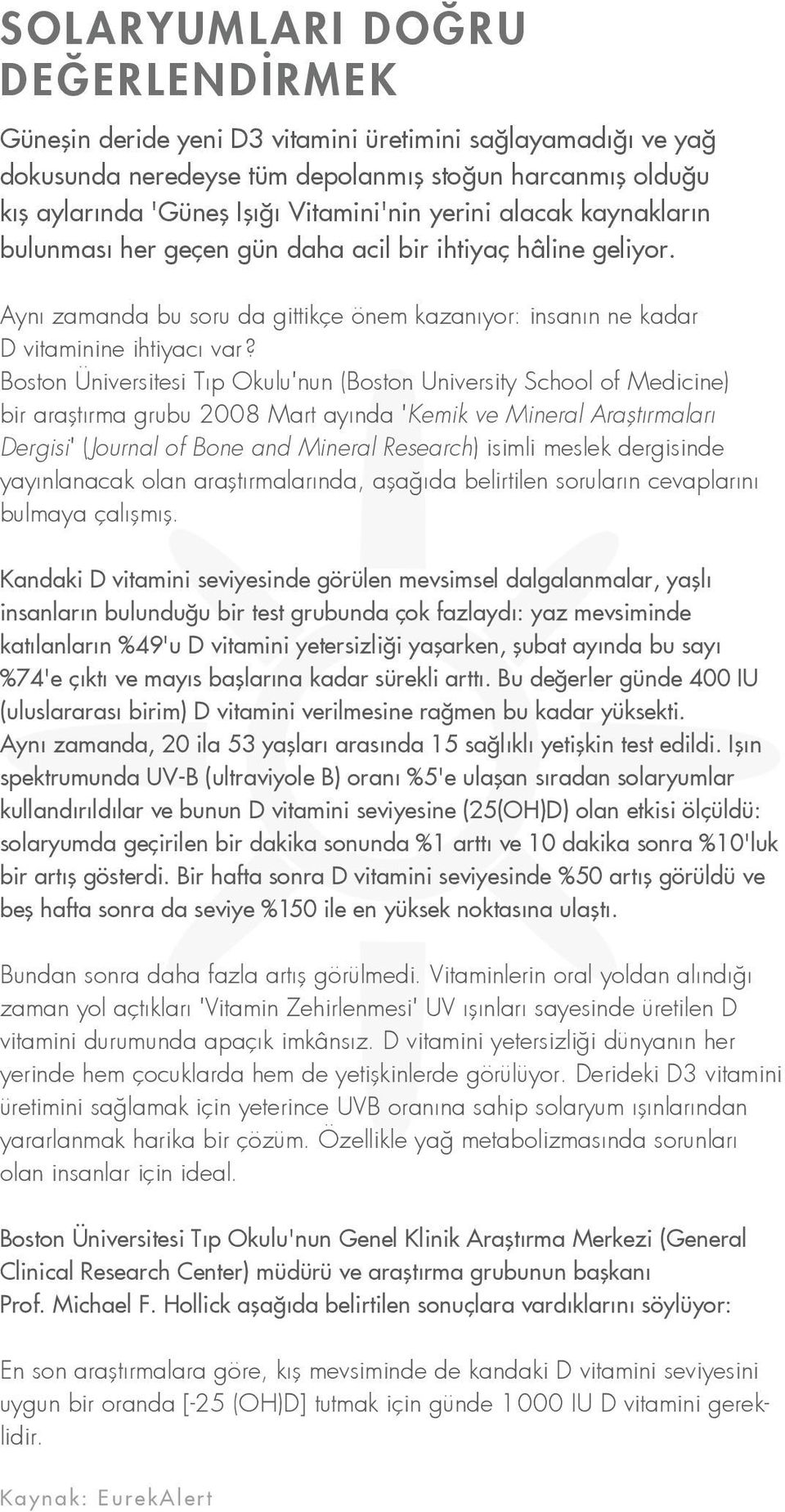 SOLARYUMLARI DOĞRU DEĞERLENDİRMEK

Güneşin deride yeni D3 vitamini üretimini sağlayamadığı ve yağ dokusunda neredeyse tüm depolanmış stoğun harcanmış olduğu kış aylarında 'Güneş Işığı Vitamini'nin yerini alacak kaynakların bulunması her geçen gün daha acil bir ihtiyaç hâline geliyor.

Aynı zamanda bu soru da gittikçe önem kazanıyor: insanın ne kadar D vitaminine ihtiyacı var? Boston Üniversitesi Tıp Okulu'nun (Boston University School of Medicine) bir araştırma grubu 2008 Mart ayında 'Kemik ve Mineral Araştırmaları Dergisi' (Journal of Bone and Mineral Research) isimli meslek dergisinde yayınlanacak olan araştırmalarında, aşağıda belirtilen soruların cevaplarını bulmaya çalışmış.

Kandaki D vitamini seviyesinde görülen mevsimsel dalgalanmalar, yaşlı insanların bulunduğu bir test grubunda çok fazlaydı: yaz mevsiminde katılanların %49'u D vitamini yetersizliği yaşarken, şubat ayında bu sayı %74'e çıktı ve mayıs başlarına kadar sürekli arttı. Bu değerler günde 400 IU (uluslararası birim) D vitamini verilmesine rağmen bu kadar yüksekti. Aynı zamanda, 20 ila 53 yaşları arasında 15 sağlıklı yetişkin test edildi. Işın spektrumunda UV-B (ultraviyole B) oranı %5'e ulaşan sıradan solaryumlar kullandırıldılar ve bunun D vitamini seviyesine (25(OH)D) olan etkisi ölçüldü: solaryumda geçirilen bir dakika sonunda %1 arttı ve 10 dakika sonra %10'luk bir artış gösterdi. Bir hafta sonra D vitamini seviyesinde %50 artış görüldü ve beş hafta sonra da seviye %150 ile en yüksek noktasına ulaştı.

Bundan sonra daha fazla artış görülmedi. Vitaminlerin oral yoldan alındığı zaman yol açtıkları 'Vitamin Zehirlenmesi' UV ışınları sayesinde üretilen D vitamini durumunda apaçık imkânsız. D vitamini yetersizliği dünyanın her yerinde hem çocuklarda hem de yetişkinlerde görülüyor. Derideki D3 vitamini üretimini sağlamak için yeterince UVB oranına sahip solaryum ışınlarından yararlanmak harika bir çözüm. Özellikle yağ metabolizmasında sorunları olan insanlar için ideal.

Boston Üniversitesi Tıp Okulu'nun Genel Klinik Araştırma Merkezi (General Clinical Research Center) müdürü ve araştırma grubunun başkanı Prof. Michael F. Hollick aşağıda belirtilen sonuçlara vardıklarını söylüyor:

En son araştırmalara göre, kış mevsiminde de kandaki D vitamini seviyesini uygun bir oranda [-25 (OH)D] tutmak için günde 1000 IU D vitamini gereklidir.

Kaynak: EurekAlert